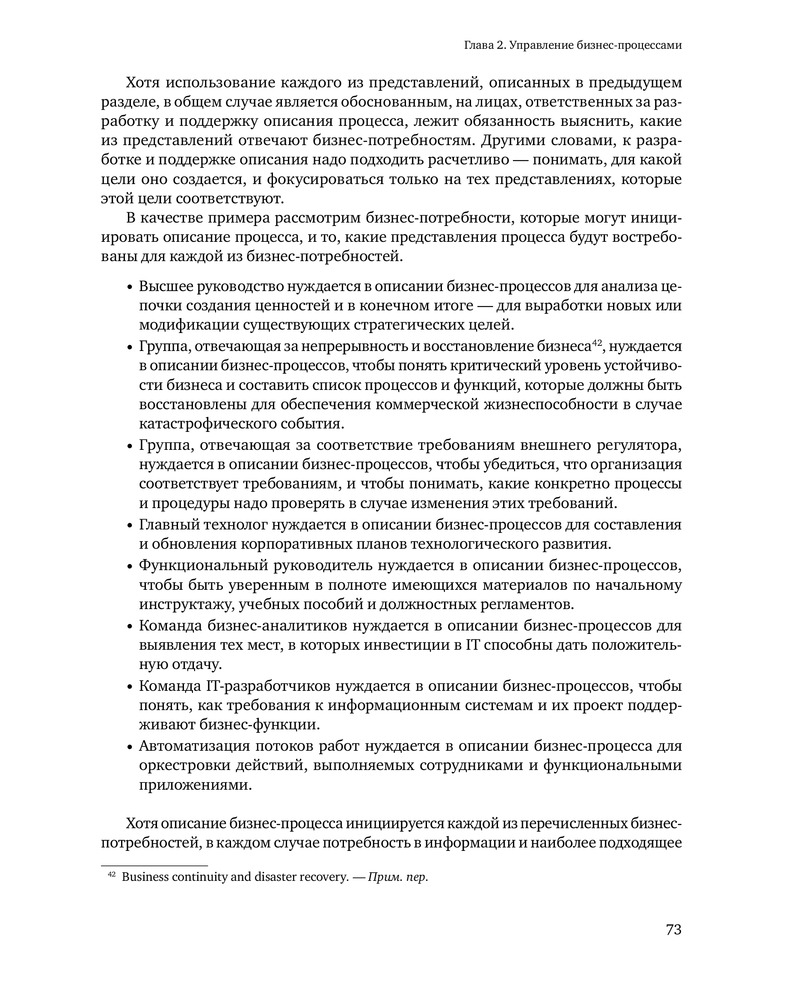 Глава 2. Управление бизнес-процессами

Хотя использование каждого из представлений, описанных в предыдущем разделе, в общем случае является обоснованным, на лицах, ответственных за разработку и поддержку описания процесса, лежит обязанность выяснить, какие из представлений отвечают бизнес-потребностям. Другими словами, к разработке и поддержке описания надо подходить расчетливо — понимать, для какой цели оно создается, и фокусироваться только на тех представлениях, которые этой цели соответствуют.

В качестве примера рассмотрим бизнес-потребности, которые могут инициировать описание процесса, и то, какие представления процесса будут востребованы для каждой из бизнес-потребностей.

• Высшее руководство нуждается в описании бизнес-процессов для анализа цепочки создания ценностей и в конечном итоге — для выработки новых или модификации существующих стратегических целей.
• Группа, отвечающая за непрерывность и восстановление бизнеса$^{42}$, нуждается в описании бизнес-процессов, чтобы понять критический уровень устойчивости бизнеса и составить список процессов и функций, которые должны быть восстановлены для обеспечения коммерческой жизнеспособности в случае катастрофического события.
• Группа, отвечающая за соответствие требованиям внешнего регулятора, нуждается в описании бизнес-процессов, чтобы убедиться, что организация соответствует требованиям, и чтобы понимать, какие конкретно процессы и процедуры надо проверять в случае изменения этих требований.
• Главный технолог нуждается в описании бизнес-процессов для составления и обновления корпоративных планов технологического развития.
• Функциональный руководитель нуждается в описании бизнес-процессов, чтобы быть уверенным в полноте имеющихся материалов по начальному инструктажу, учебных пособий и должностных регламентов.
• Команда бизнес-аналитиков нуждается в описании бизнес-процессов для выявления тех мест, в которых инвестиции в IT способны дать положительную отдачу.
• Команда IT-разработчиков нуждается в описании бизнес-процессов, чтобы понять, как требования к информационным системам и их проект поддерживают бизнес-функции.
• Автоматизация потоков работ нуждается в описании бизнес-процесса для оркестровки действий, выполняемых сотрудниками и функциональными приложениями.

Хотя описание бизнес-процесса инициируется каждой из перечисленных бизнес-потребностей, в каждом случае потребность в информации и наиболее подходящее

$^{42}$ Business continuity and disaster recovery. — Прим. пер.

73